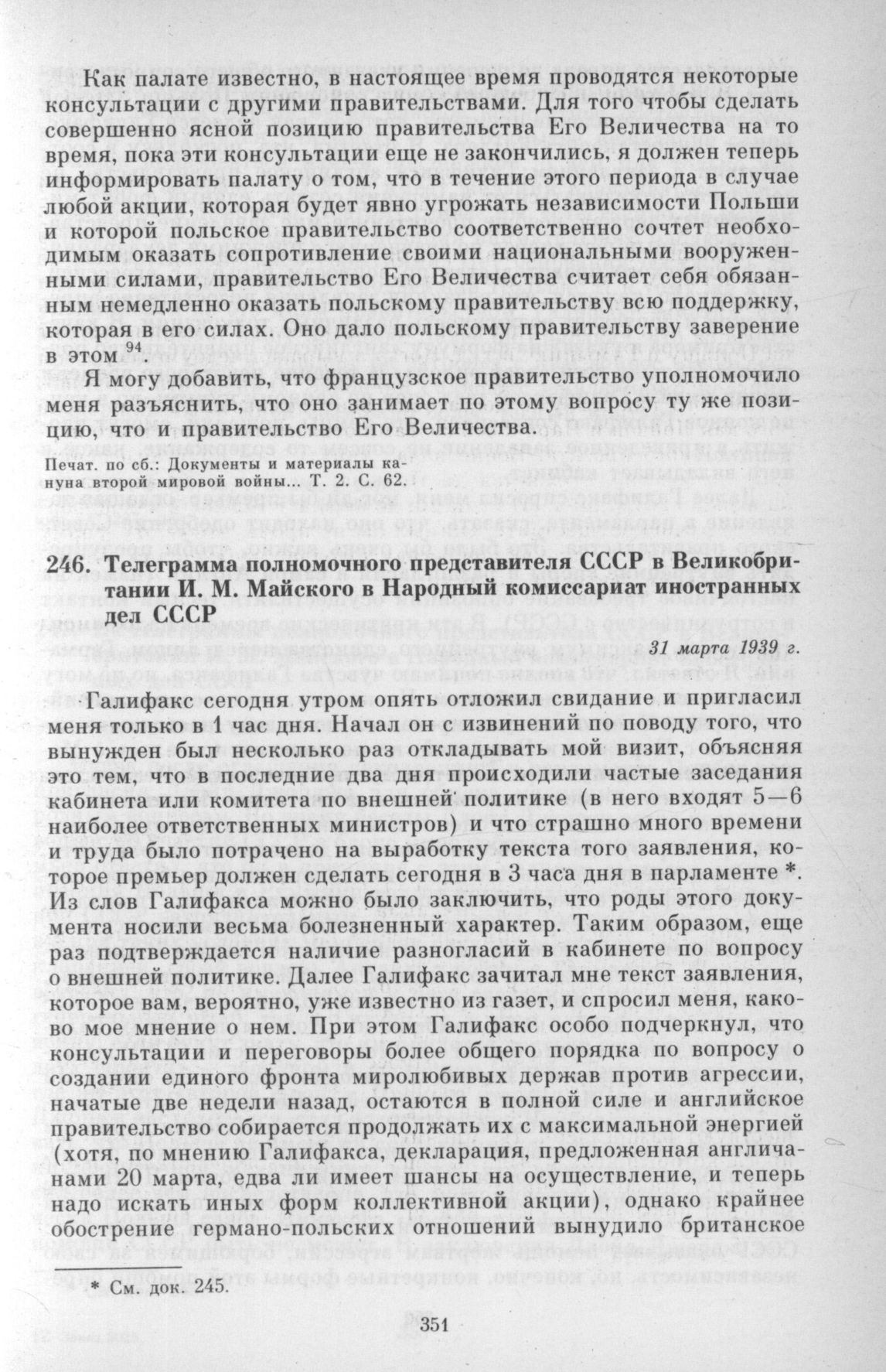 Как палате известно, в настоящее время проводятся некоторые консультации с другими правительствами. Для того чтобы сделать совершенно ясной позицию правительства Его Величества на то время, пока эти консультации еще не закончились, я должен теперь информировать палату о том, что в течение этого периода в случае любой акции, которая будет явно угрожать независимости Польши и которой польское правительство соответственно сочтет необходимым оказать сопротивление своими национальными вооруженными силами, правительство Его Величества считает себя обязанным немедленно оказать польскому правительству всю поддержку, которая в его силах. Оно дало польскому правительству заверение в этом $^{94}$.

Я могу добавить, что французское правительство уполномочило меня разъяснить, что оно занимает по этому вопросу ту же позицию, что и правительство Его Величества.

Печат. по сб.: Документы и материалы кануна второй мировой войны... Т. 2. С. 62.

246. Телеграмма полномочного представителя СССР в Великобритании И. М. Майского в Народный комиссариат иностранных дел СССР

31 марта 1939 г.

Галифакс сегодня утром опять отложил свидание и пригласил меня только в 1 час дня. Начал он с извинений по поводу того, что вынужден был несколько раз откладывать мой визит, объясняя это тем, что в последние два дня происходили частые заседания кабинета или комитета по внешней политике (в него входят 5—6 наиболее ответственных министров) и что страшно много времени и труда было потрачено на выработку текста того заявления, которое премьер должен сделать сегодня в 3 часа дня в парламенте *. Из слов Галифакса можно было заключить, что роды этого документа носили весьма болезненный характер. Таким образом, еще раз подтверждается наличие разногласий в кабинете по вопросу о внешней политике. Далее Галифакс зачитал мне текст заявления, которое вам, вероятно, уже известно из газет, и спросил меня, каково мое мнение о нем. При этом Галифакс особо подчеркнул, что консультации и переговоры более общего порядка по вопросу о создании единого фронта миролюбивых держав против агрессии, начатые две недели назад, остаются в полной силе и английское правительство собирается продолжать их с максимальной энергией (хотя, по мнению Галифакса, декларация, предложенная англичанами 20 марта, едва ли имеет шансы на осуществление, и теперь надо искать иных форм коллективной акции), однако крайнее обострение германо-польских отношений вынудило британское

* См. док. 245.

351